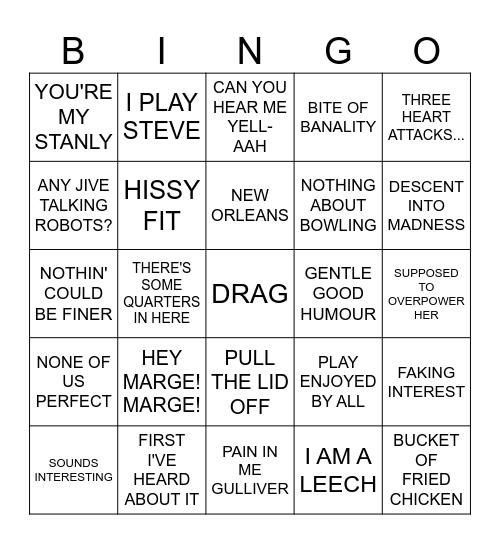 | B | I | N | G | O |
|---|---|---|---|---|
| YOU'RE MY STANLY | I PLAY STEVE | CAN YOU HEAR ME YELL-AAH | BITE OF BANALITY | THREE HEART ATTACKS... |
| ANY JIVE TALKING ROBOTS? | HISSY FIT | NEW ORLEANS | NOTHING ABOUT BOWLING | DESCENT INTO MADNESS |
| NOTHIN' COULD BE FINER | THERE'S SOME QUARTERS IN HERE | DRAG | GENTLE GOOD HUMOUR | SUPPOSED TO OVERPOWER HER |
| NONE OF US PERFECT | HEY MARGE! MARGE! | PULL THE LID OFF | PLAY ENJOYED BY ALL | FAKING INTEREST |
| SOUNDS INTERESTING | FIRST I'VE HEARD ABOUT IT | PAIN IN ME GULLIVER | I AM A LEECH | BUCKET OF FRIED CHICKEN |